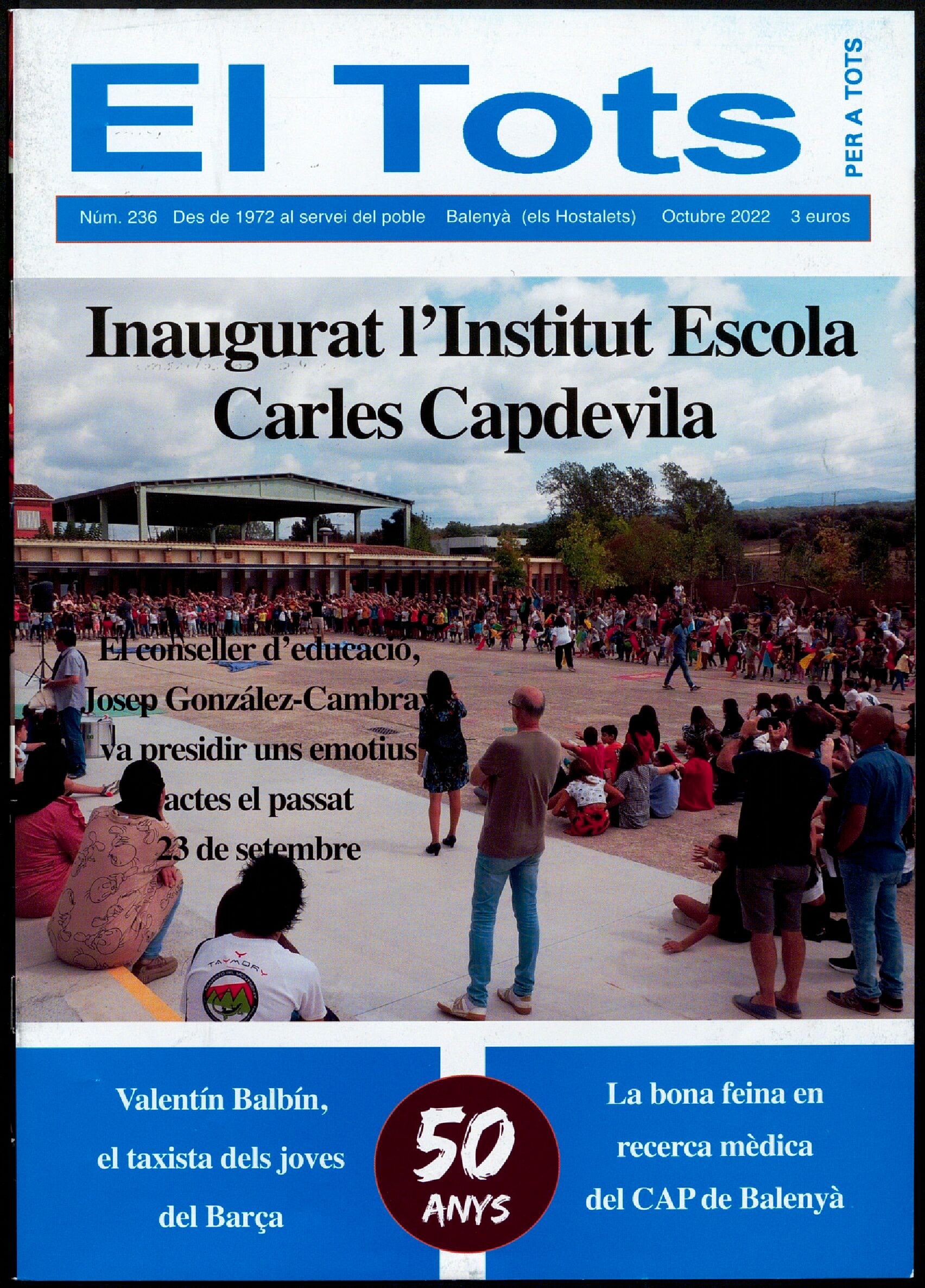 El Tots

PER A TOTS

Núm. 236 Des de 1972 al servei del poble Balenyà (els Hostalets) Octubre 2022 3 euros

Inaugurat l'Institut Escola Carles Capdevila

El conseller d'educació, Josep González-Cambray va presidir uns emotius actes el passat 23 de setembre

TAYMORY

Valentín Balbín, el taxista dels joves del Barça

50 ANYS

La bona feina en recerca mèdica del CAP de Balenyà